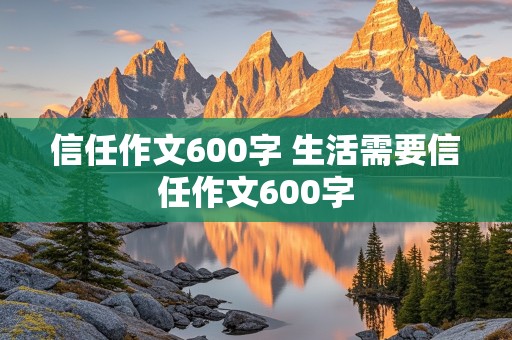 信任作文600字 生活需要信任作文600字